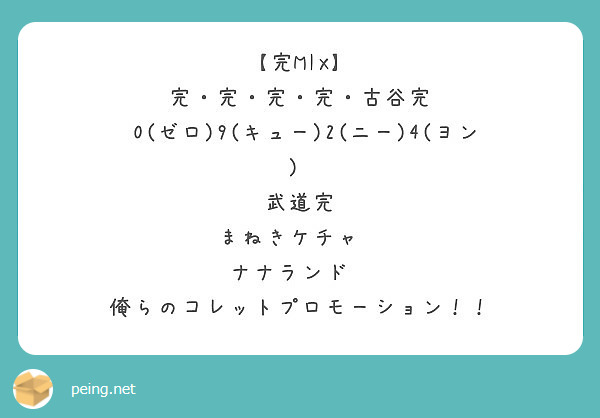 【完MIX】
完・完・完・完・古谷完
0(ゼロ)9(キュー)2(ニー)4(ヨン)
武道完
まねきケチャ
ナナランド
俺らのコレットプロモーション！！

peing.net